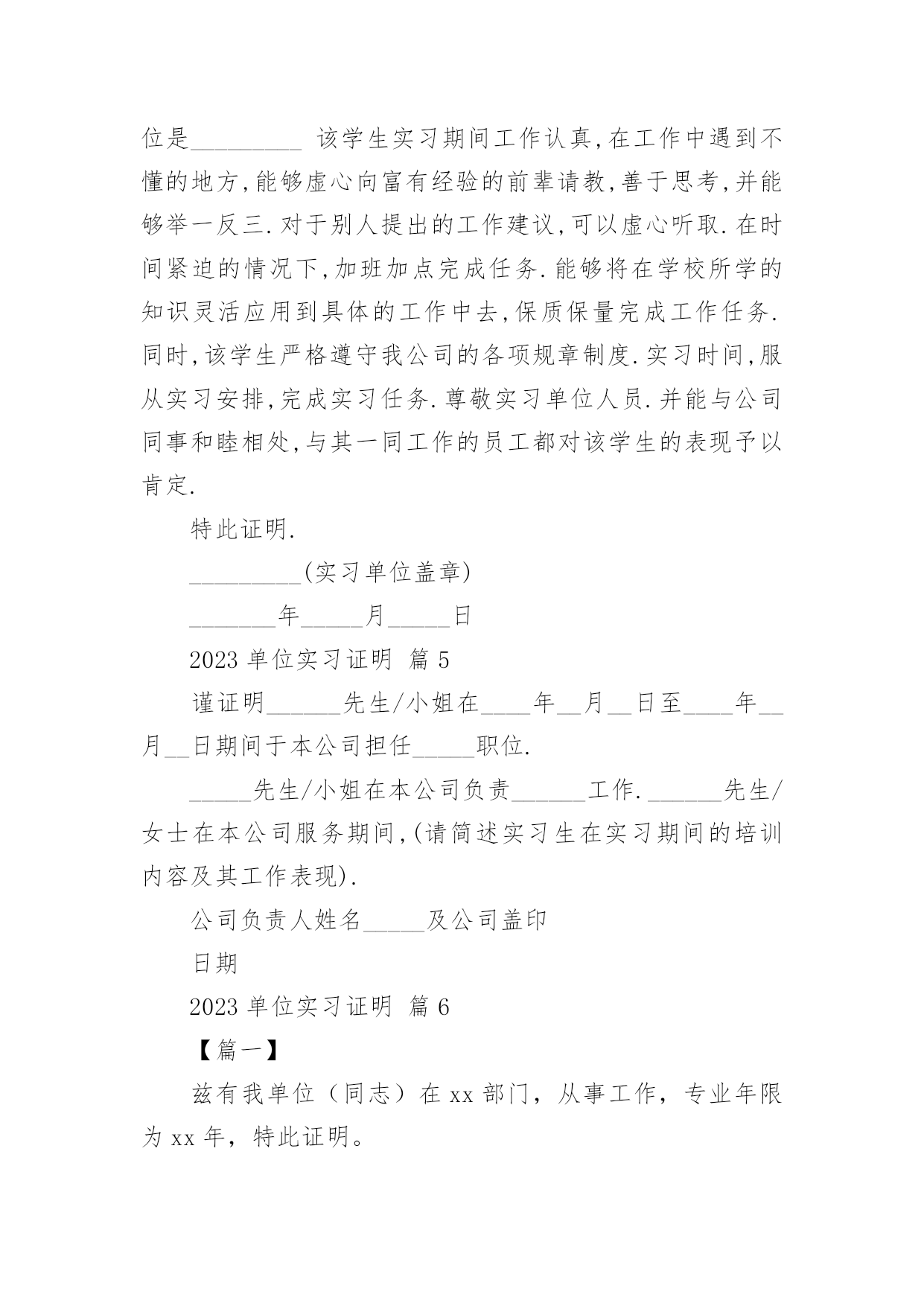 位是_________ 该学生实习期间工作认真,在工作中遇到不懂的地方,能够虚心向富有经验的前辈请教,善于思考,并能够举一反三.对于别人提出的工作建议,可以虚心听取.在时间紧迫的情况下,加班加点完成任务.能够将在学校所学的知识灵活应用到具体的工作中去,保质保量完成工作任务.同时,该学生严格遵守我公司的各项规章制度.实习时间,服从实习安排,完成实习任务.尊敬实习单位人员.并能与公司同事和睦相处,与其一同工作的员工都对该学生的表现予以肯定.

特此证明.

_________(实习单位盖章)

_______年_____月_____日

2023 单位实习证明 篇 5

谨证明______先生/小姐在____年__月__日至____年__月__日期间于本公司担任_____职位.

_____先生/小姐在本公司负责______工作.______先生/女士在本公司服务期间,(请简述实习生在实习期间的培训内容及其工作表现).

公司负责人姓名_____及公司盖印

日期

2023 单位实习证明 篇 6

【篇一】

兹有我单位(同志)在 xx 部门,从事工作,专业年限为 xx 年,特此证明。